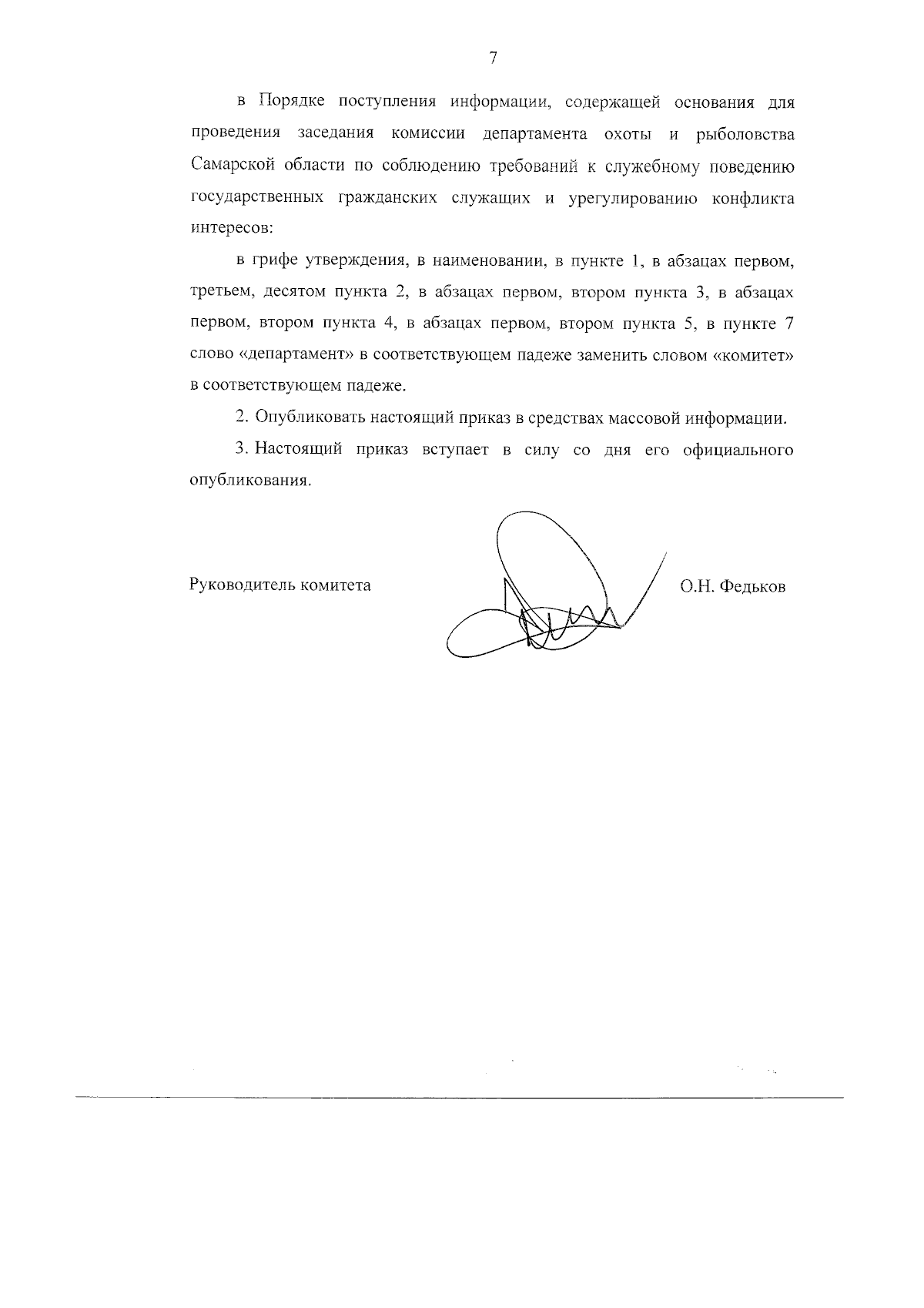 7

в Порядке поступления информации, содержащей основания для проведения заседания комиссии департамента охоты и рыболовства Самарской области по соблюдению требований к служебному поведению государственных гражданских служащих и урегулированию конфликта интересов:

в грифе утверждения, в наименовании, в пункте 1, в абзацах первом, третьем, десятом пункта 2, в абзацах первом, втором пункта 3, в абзацах первом, втором пункта 4, в абзацах первом, втором пункта 5, в пункте 7 слово «департамент» в соответствующем падеже заменить словом «комитет» в соответствующем падеже.

2. Опубликовать настоящий приказ в средствах массовой информации.

3. Настоящий приказ вступает в силу со дня его официального опубликования.

Руководитель комитета

О.Н. Федьков